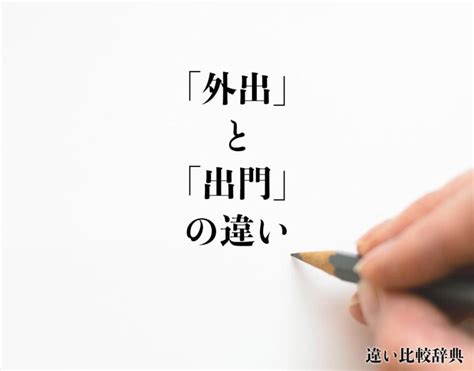 「外出」
と
「出門」
の違い

違い比較辞典